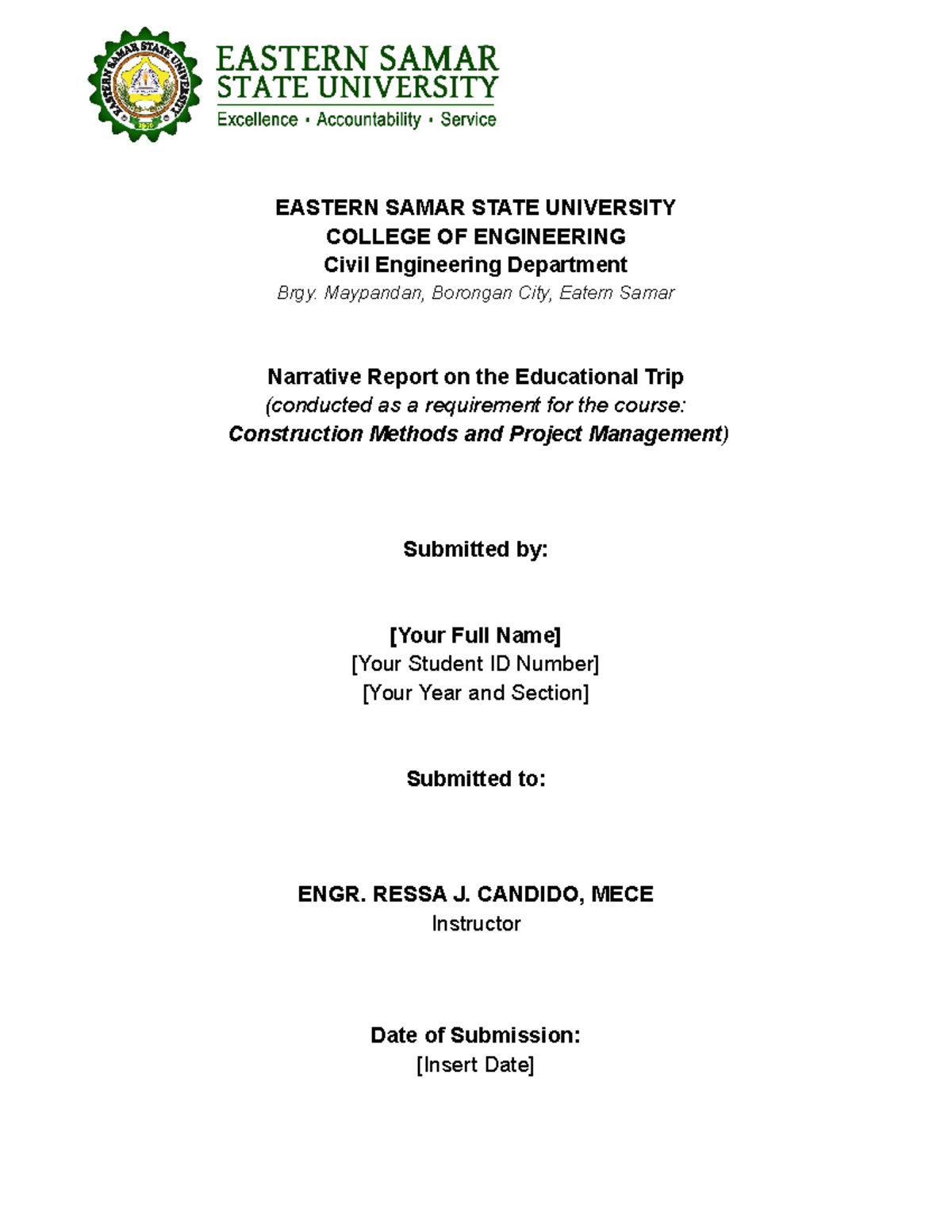 EASTERN SAMAR STATE UNIVERSITY
EASTERN SAMAR STATE UNIVERSITY
Excellence • Accountability • Service

EASTERN SAMAR STATE UNIVERSITY
COLLEGE OF ENGINEERING
Civil Engineering Department
Brgy. Maypandan, Borongan City, Eatern Samar

Narrative Report on the Educational Trip
(conducted as a requirement for the course:
Construction Methods and Project Management)

Submitted by:

[Your Full Name]
[Your Student ID Number]
[Your Year and Section]

Submitted to:

ENGR. RESSA J. CANDIDO, MECE
Instructor

Date of Submission:
[Insert Date]